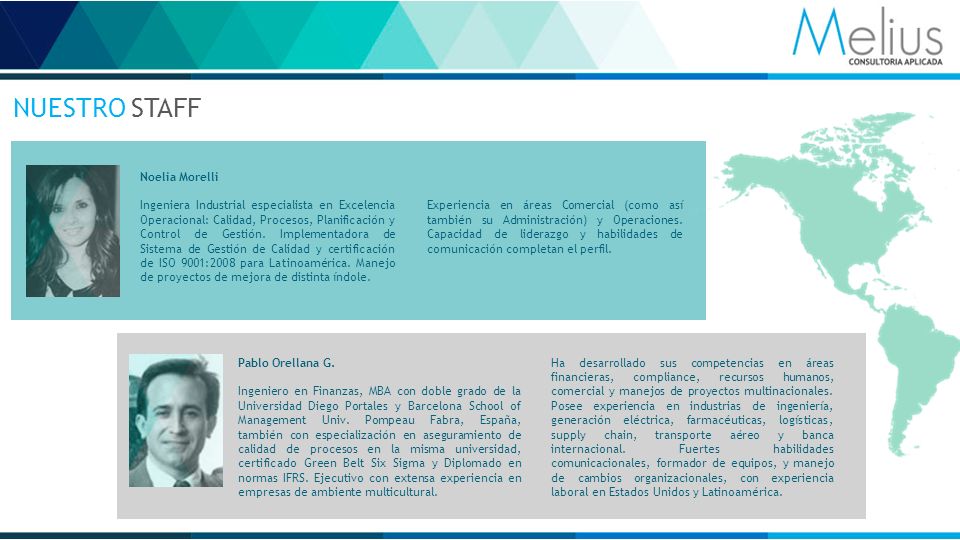 Melius
CONSULTORIA APLICADA

NUESTRO STAFF

Noelia Morelli

Ingeniera Industrial especialista en Excelencia Operacional: Calidad, Procesos, Planificación y Control de Gestión. Implementadora de Sistema de Gestión de Calidad y certificación de ISO 9001:2008 para Latinoamérica. Manejo de proyectos de mejora de distinta índole.

Experiencia en áreas Comercial (como así también su Administración) y Operaciones. Capacidad de liderazgo y habilidades de comunicación completan el perfil.

Pablo Orellana G.

Ingeniero en Finanzas, MBA con doble grado de la Universidad Diego Portales y Barcelona School of Management Univ. Pompeau Fabra, España, también con especialización en aseguramiento de calidad de procesos en la misma universidad, certificado Green Belt Six Sigma y Diplomado en normas IFRS. Ejecutivo con extensa experiencia en empresas de ambiente multicultural.

Ha desarrollado sus competencias en áreas financieras, compliance, recursos humanos, comercial y manejos de proyectos multinacionales. Posee experiencia en industrias de ingeniería, generación eléctrica, farmacéuticas, logísticas, supply chain, transporte aéreo y banca internacional. Fuertes habilidades comunicacionales, formador de equipos, y manejo de cambios organizacionales, con experiencia laboral en Estados Unidos y Latinoamérica.